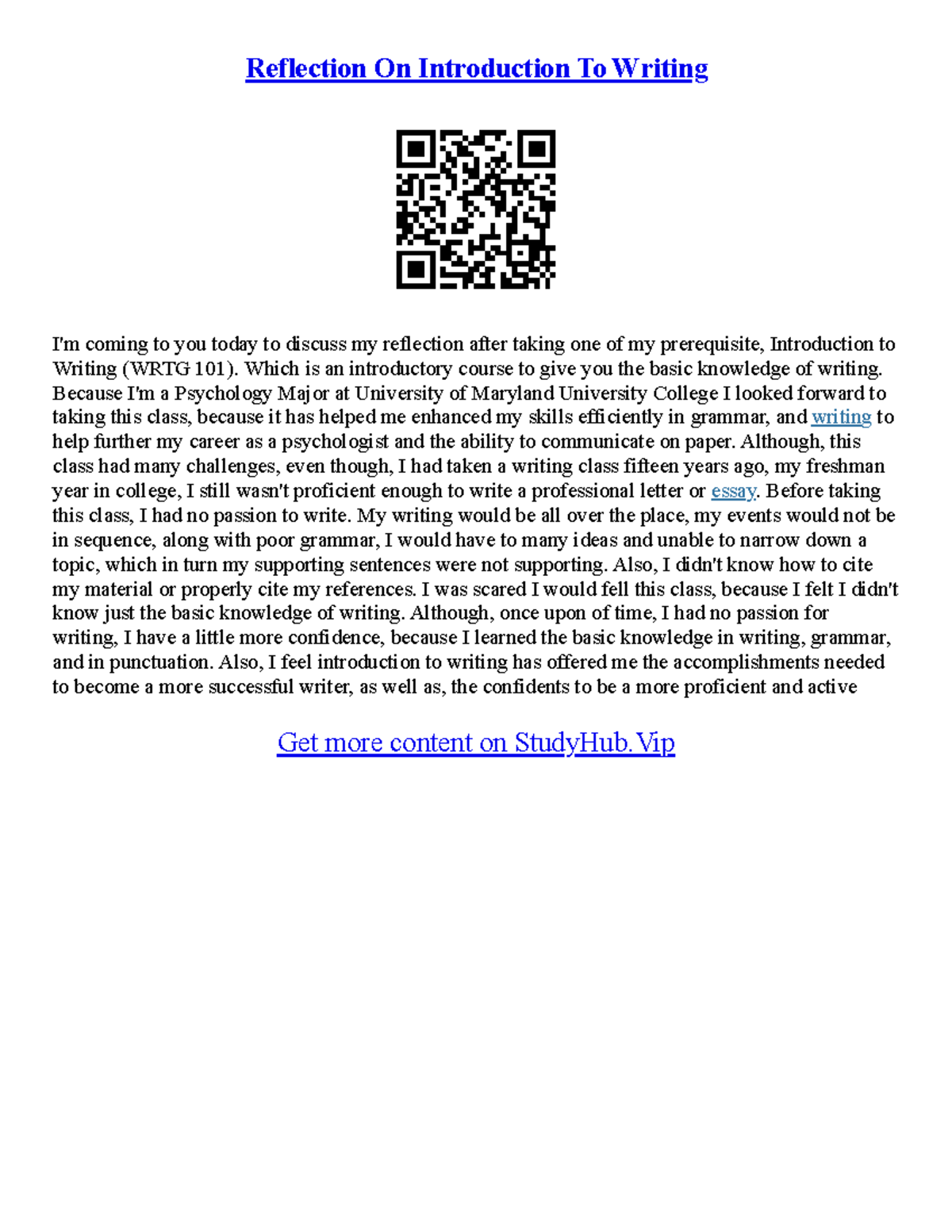 Reflection On Introduction To Writing

I'm coming to you today to discuss my reflection after taking one of my prerequisite, Introduction to Writing (WRTG 101). Which is an introductory course to give you the basic knowledge of writing. Because I'm a Psychology Major at University of Maryland University College I looked forward to taking this class, because it has helped me enhanced my skills efficiently in grammar, and writing to help further my career as a psychologist and the ability to communicate on paper. Although, this class had many challenges, even though, I had taken a writing class fifteen years ago, my freshman year in college, I still wasn't proficient enough to write a professional letter or essay. Before taking this class, I had no passion to write. My writing would be all over the place, my events would not be in sequence, along with poor grammar, I would have to many ideas and unable to narrow down a topic, which in turn my supporting sentences were not supporting. Also, I didn't know how to cite my material or properly cite my references. I was scared I would fell this class, because I felt I didn't know just the basic knowledge of writing. Although, once upon of time, I had no passion for writing, I have a little more confidence, because I learned the basic knowledge in writing, grammar, and in punctuation. Also, I feel introduction to writing has offered me the accomplishments needed to become a more successful writer, as well as, the confidents to be a more proficient and active

Get more content on StudyHub.Vip